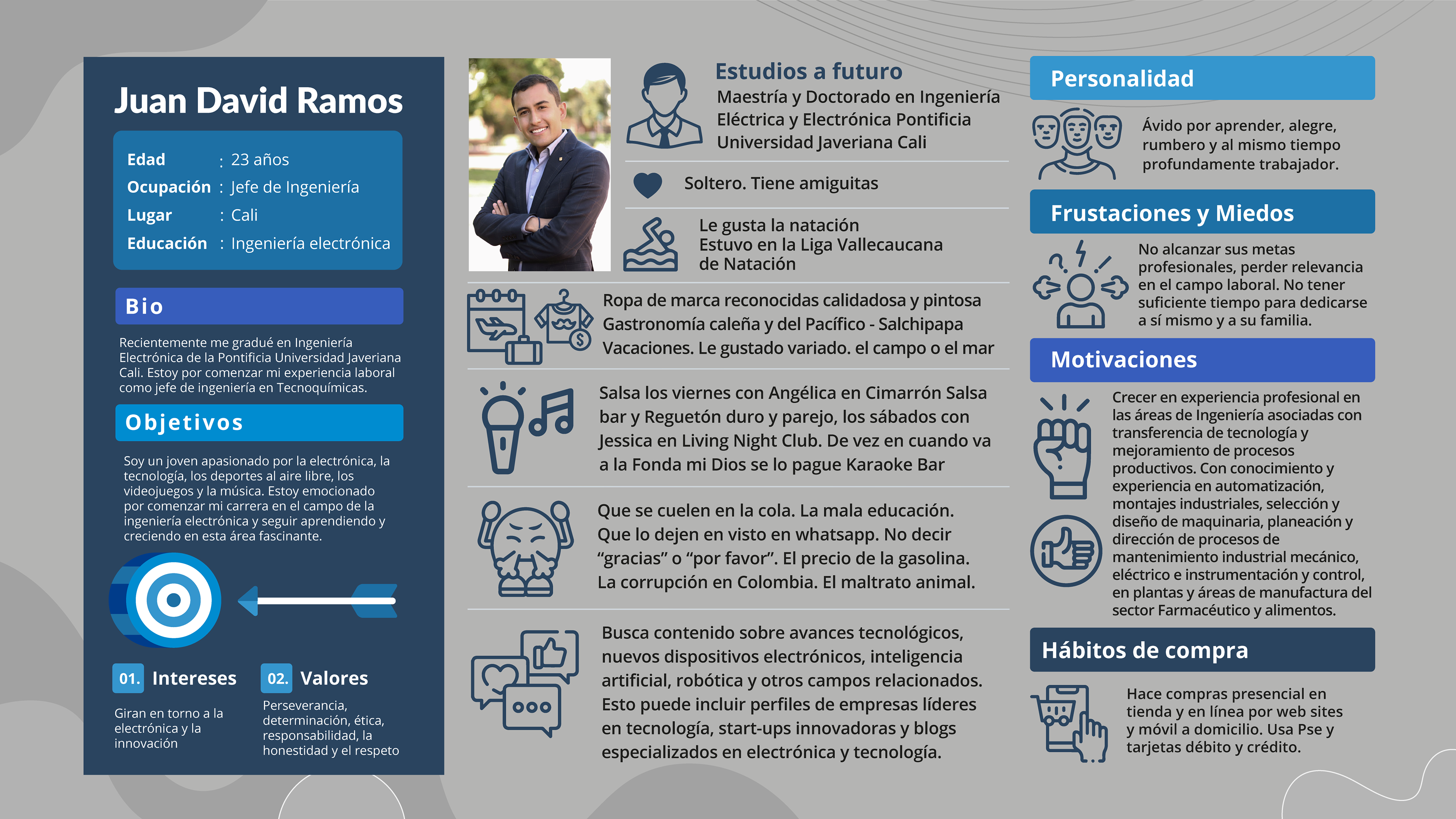 Juan David Ramos

Edad : 23 años
Ocupación : Jefe de Ingeniería
Lugar : Cali
Educación : Ingeniería electrónica

Bio

Recientemente me gradué en Ingeniería Electrónica de la Pontificia Universidad Javeriana Cali. Estoy por comenzar mi experiencia laboral como jefe de ingeniería en Tecnoquímicas.

Objetivos

Soy un joven apasionado por la electrónica, la tecnología, los deportes al aire libre, los videojuegos y la música. Estoy emocionado por comenzar mi carrera en el campo de la ingeniería electrónica y seguir aprendiendo y creciendo en esta área fascinante.

01. Intereses

Giran en torno a la electrónica y la innovación

02. Valores

Perseverancia, determinación, ética, responsabilidad, la honestidad y el respeto

Estudios a futuro
Maestría y Doctorado en Ingeniería Eléctrica y Electrónica Pontificia Universidad Javeriana Cali

Soltero. Tiene amiguitas

Le gusta la natación
Estuvo en la Liga Vallecaucana de Natación

Ropa de marca reconocidas calidadosa y pintosa
Gastronomía caleña y del Pacífico - Salchipapa
Vacaciones. Le gustado variado. el campo o el mar

Salsa los viernes con Angélica en Cimarrón Salsa bar y Reguetón duro y parejo, los sábados con Jessica en Living Night Club. De vez en cuando va a la Fonda mi Dios se lo pague Karaoke Bar

Que se cuelen en la cola. La mala educación. Que lo dejen en visto en whatsapp. No decir "gracias" o "por favor". El precio de la gasolina. La corrupción en Colombia. El maltrato animal.

Busca contenido sobre avances tecnológicos, nuevos dispositivos electrónicos, inteligencia artificial, robótica y otros campos relacionados. Esto puede incluir perfiles de empresas líderes en tecnología, start-ups innovadoras y blogs especializados en electrónica y tecnología.

Personalidad

Ávido por aprender, alegre, rumbero y al mismo tiempo profundamente trabajador.

Frustaciones y Miedos

No alcanzar sus metas profesionales, perder relevancia en el campo laboral. No tener suficiente tiempo para dedicarse a sí mismo y a su familia.

Motivaciones

Crecer en experiencia profesional en las áreas de Ingeniería asociadas con transferencia de tecnología y mejoramiento de procesos productivos. Con conocimiento y experiencia en automatización, montajes industriales, selección y diseño de maquinaria, planeación y dirección de procesos de mantenimiento industrial mecánico, eléctrico e instrumentación y control, en plantas y áreas de manufactura del sector Farmacéutico y alimentos.

Hábitos de compra

Hace compras presencial en tienda y en línea por web sites y móvil a domicilio. Usa Pse y tarjetas débito y crédito.